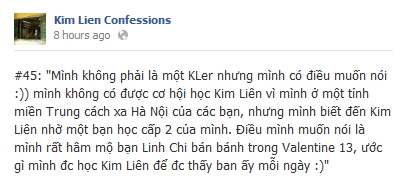 Kim Lien Confessions
8 hours ago

#45: "Mình không phải là một KLer nhưng mình có điều muốn nói :)) mình không có được cơ hội học Kim Liên vì mình ở một tỉnh miền Trung cách xa Hà Nội của các bạn, nhưng mình biết đến Kim Liên nhờ một bạn học cấp 2 của mình. Điều mình muốn nói là mình rất hâm mộ bạn Linh Chi bán bánh trong Valentine 13, ước gì mình đc học Kim Liên để đc thấy ban ấy mỗi ngày :)"